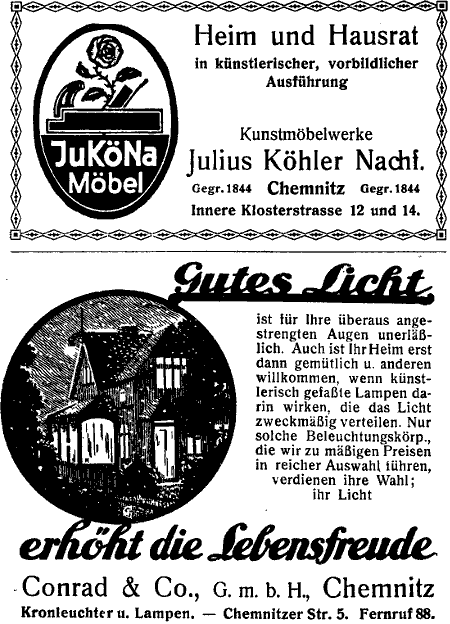 JuKöNa Möbel

Heim und Hausrat

in künstlerischer, vorbildlicher Ausführung

Kunstmöbelwerke

Julius Köhler Nachf.

Gegr. 1844 Chemnitz Gegr. 1844

Innere Klosterstrasse 12 und 14.

Gutes Licht

ist für Ihre überaus angestrengten Augen unerläßlich. Auch ist Ihr Heim erst dann gemütlich u. anderen willkommen, wenn künstlerisch gefaßte Lampen darin wirken, die das Licht zweckmäßig verteilen. Nur solche Beleuchtungskörp., die wir zu mäßigen Preisen in reicher Auswahl führen, verdienen ihre Wahl; ihr Licht

erhöht die Lebensfreude

Conrad & Co., G. m. b. H., Chemnitz

Kronleuchter u. Lampen. — Chemnitzer Str. 5. Fernruf 88.